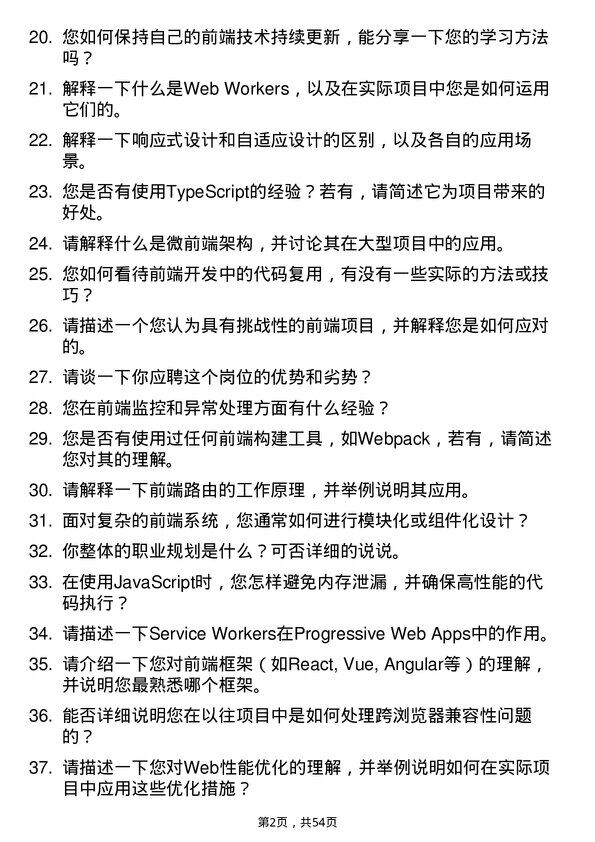 20. 您如何保持自己的前端技术持续更新，能分享一下您的学习方法吗？

21. 解释一下什么是Web Workers，以及在实际项目中您是如何运用它们的。

22. 解释一下响应式设计和自适应设计的区别，以及各自的应用场景。

23. 您是否有使用TypeScript的经验？若有，请简述它为项目带来的好处。

24. 请解释什么是微前端架构，并讨论其在大型项目中的应用。

25. 您如何看待前端开发中的代码复用，有没有一些实际的方法或技巧？

26. 请描述一个您认为具有挑战性的前端项目，并解释您是如何应对的。

27. 请谈一下你应聘这个岗位的优势和劣势？

28. 您在前端监控和异常处理方面有什么经验？

29. 您是否有使用过任何前端构建工具，如Webpack，若有，请简述您对其的理解。

30. 请解释一下前端路由的工作原理，并举例说明其应用。

31. 面对复杂的前端系统，您通常如何进行模块化或组件化设计？

32. 你整体的职业规划是什么？可否详细的说说。

33. 在使用JavaScript时，您怎样避免内存泄漏，并确保高性能的代码执行？

34. 请描述一下Service Workers在Progressive Web Apps中的作用。

35. 请介绍一下您对前端框架（如React, Vue, Angular等）的理解，并说明您最熟悉哪个框架。

36. 能否详细说明您在以往项目中是如何处理跨浏览器兼容性问题的？

37. 请描述一下您对Web性能优化的理解，并举例说明如何在实际项目中应用这些优化措施？

第2页，共54页